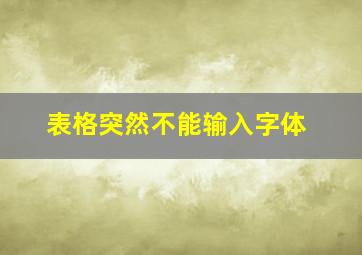 表格突然不能输入字体